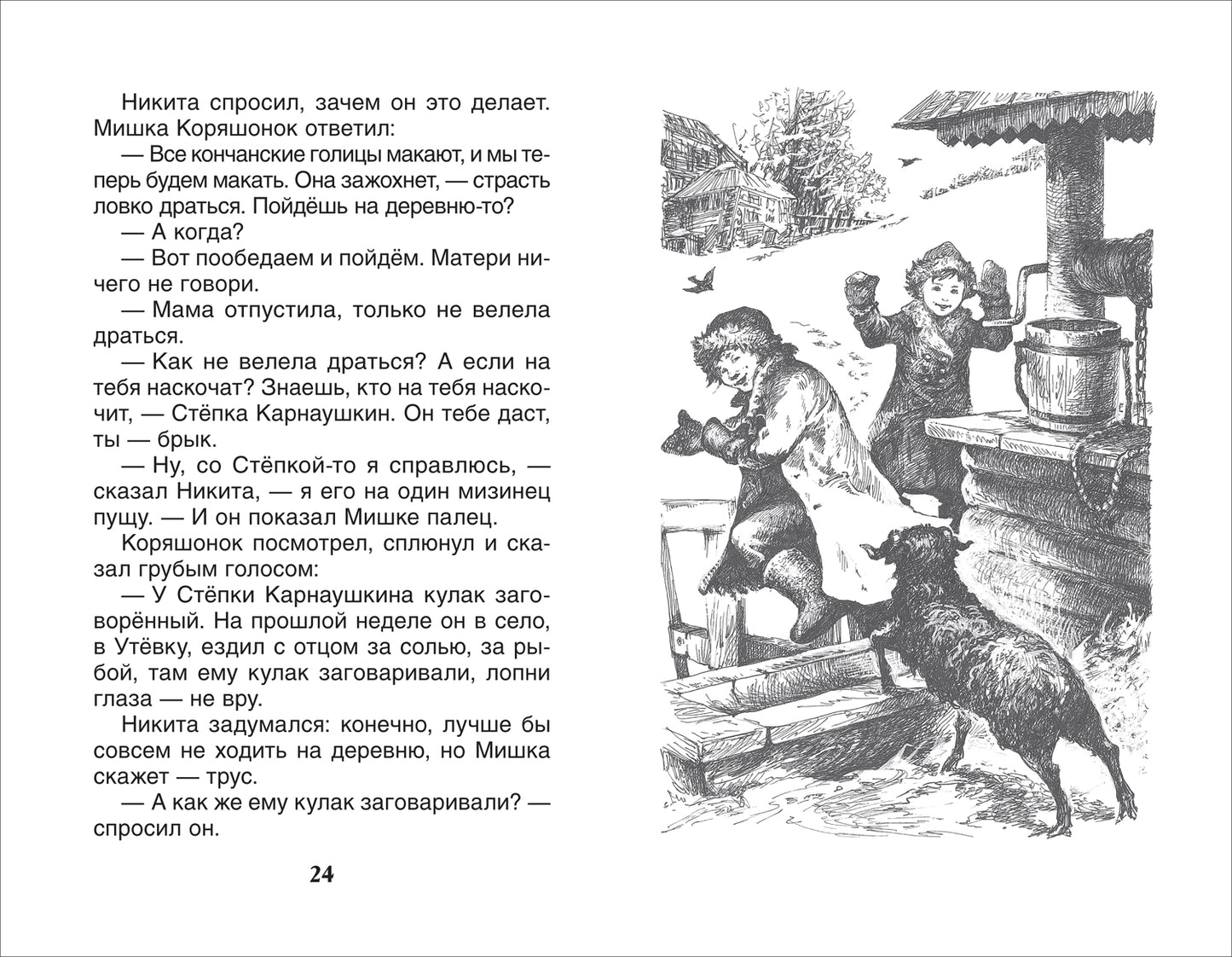 Никита спросил, зачем он это делает. Мишка Коряшонок ответил:

— Все кончанские голицы макают, и мы теперь будем макать. Она зажохнет, — страсть ловко драться. Пойдёшь на деревню-то?

— А когда?

— Вот пообедаем и пойдём. Матери ничего не говори.

— Мама отпустила, только не велела драться.

— Как не велела драться? А если на тебя наскочат? Знаешь, кто на тебя наскочит, — Стёпка Карнаушкин. Он тебе даст, ты — брык.

— Ну, со Стёпкой-то я справлюсь, — сказал Никита, — я его на один мизинец пущу. — И он показал Мишке палец.

Коряшонок посмотрел, сплюнул и сказал грубым голосом:

— У Стёпки Карнаушкина кулак заговорённый. На прошлой неделе он в село, в Утёвку, ездил с отцом за солью, за рыбой, там ему кулак заговаривали, лопни глаза — не вру.

Никита задумался: конечно, лучше бы совсем не ходить на деревню, но Мишка скажет — трус.

— А как же ему кулак заговаривали? — спросил он.

24